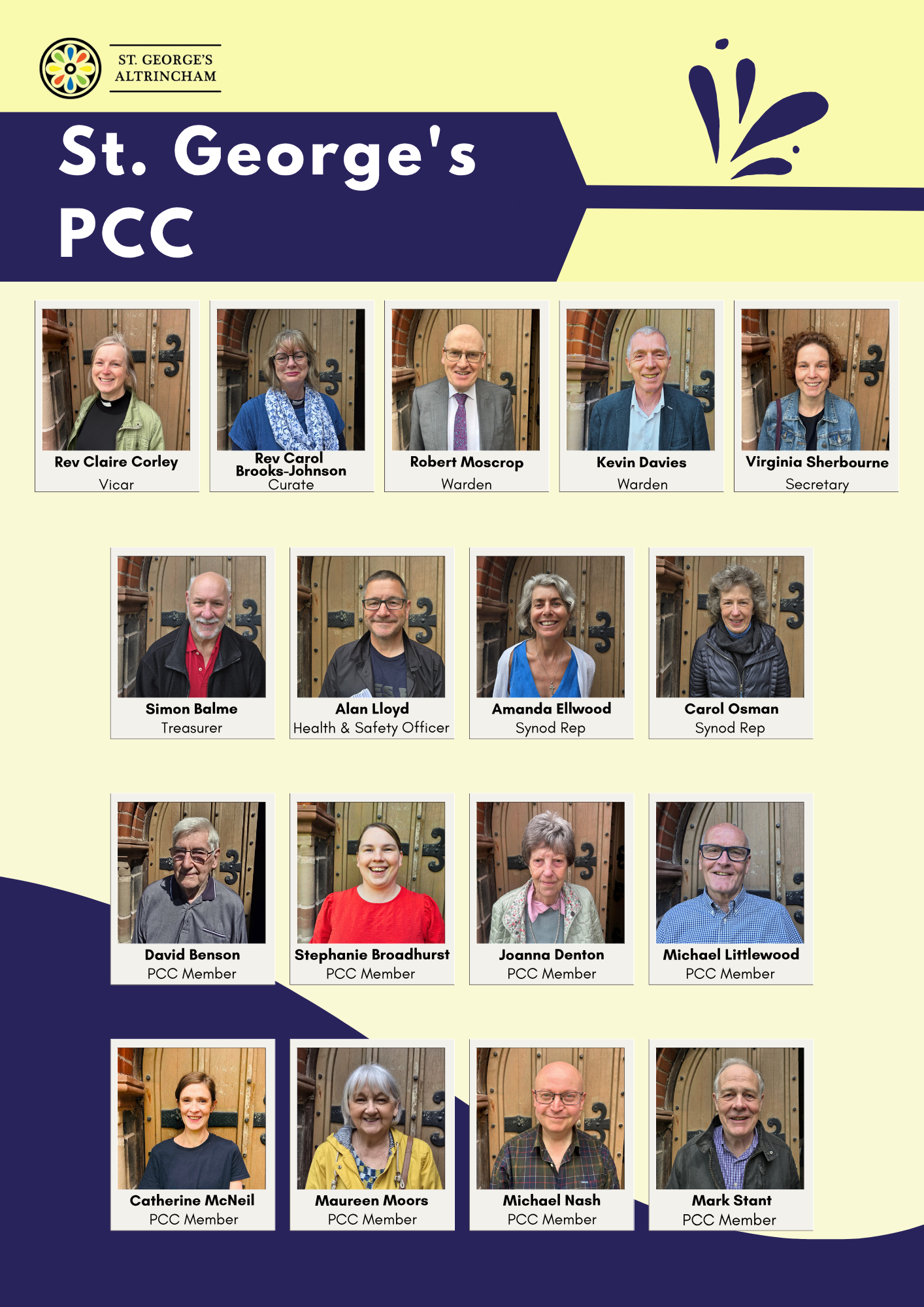 ST. GEORGE'S
ALTRINCHAM

St. George's
PCC

Rev Claire Corley
Vicar

Rev Carol
Brooks-Johnson
Curate

Robert Moscrop
Warden

Kevin Davies
Warden

Virginia Sherbourne
Secretary

Simon Balme
Treasurer

Alan Lloyd
Health & Safety Officer

Amanda Ellwood
Synod Rep

Carol Osman
Synod Rep

David Benson
PCC Member

Stephanie Broadhurst
PCC Member

Joanna Denton
PCC Member

Michael Littlewood
PCC Member

Catherine McNeil
PCC Member

Maureen Moors
PCC Member

Michael Nash
PCC Member

Mark Stant
PCC Member